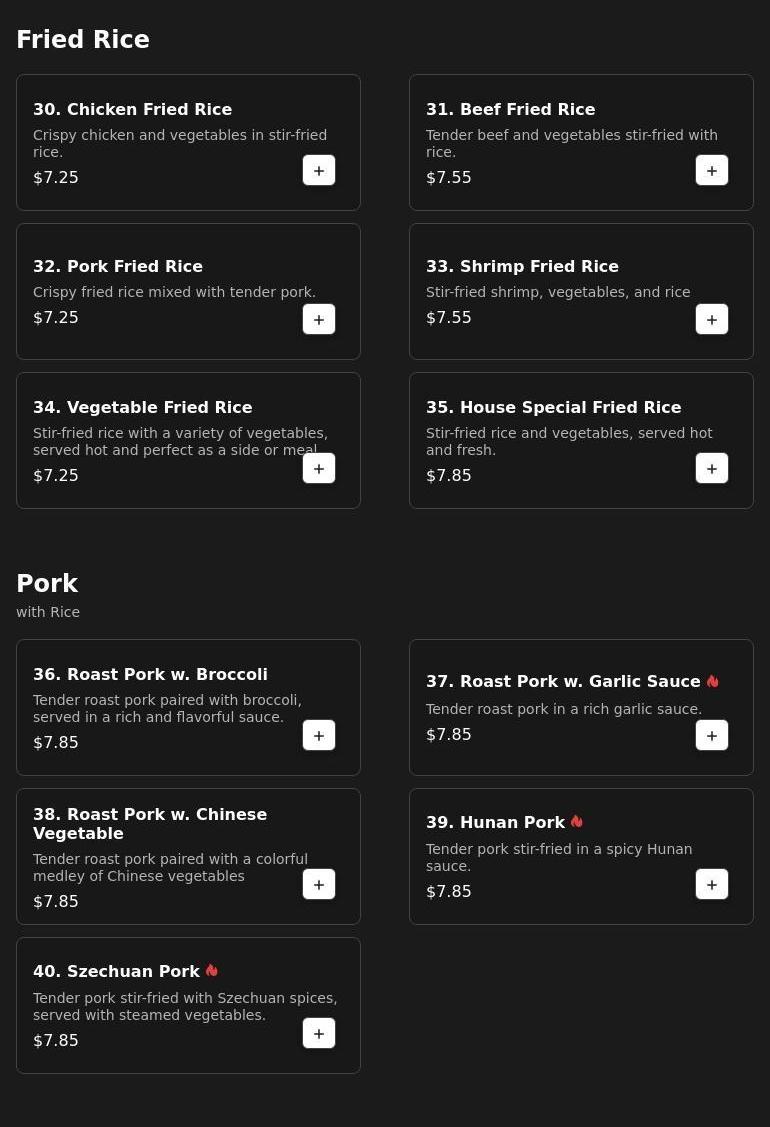 Fried Rice

30. Chicken Fried Rice
Crispy chicken and vegetables in stir-fried rice.
$7.25
+

31. Beef Fried Rice
Tender beef and vegetables stir-fried with rice.
$7.55
+

32. Pork Fried Rice
Crispy fried rice mixed with tender pork.
$7.25
+

33. Shrimp Fried Rice
Stir-fried shrimp, vegetables, and rice
$7.55
+

34. Vegetable Fried Rice
Stir-fried rice with a variety of vegetables, served hot and perfect as a side or meal
$7.25
+

35. House Special Fried Rice
Stir-fried rice and vegetables, served hot and fresh.
$7.85
+

Pork
with Rice

36. Roast Pork w. Broccoli
Tender roast pork paired with broccoli, served in a rich and flavorful sauce.
$7.85
+

37. Roast Pork w. Garlic Sauce
Tender roast pork in a rich garlic sauce.
$7.85
+

38. Roast Pork w. Chinese Vegetable
Tender roast pork paired with a colorful medley of Chinese vegetables
$7.85
+

39. Hunan Pork
Tender pork stir-fried in a spicy Hunan sauce.
$7.85
+

40. Szechuan Pork
Tender pork stir-fried with Szechuan spices, served with steamed vegetables.
$7.85
+